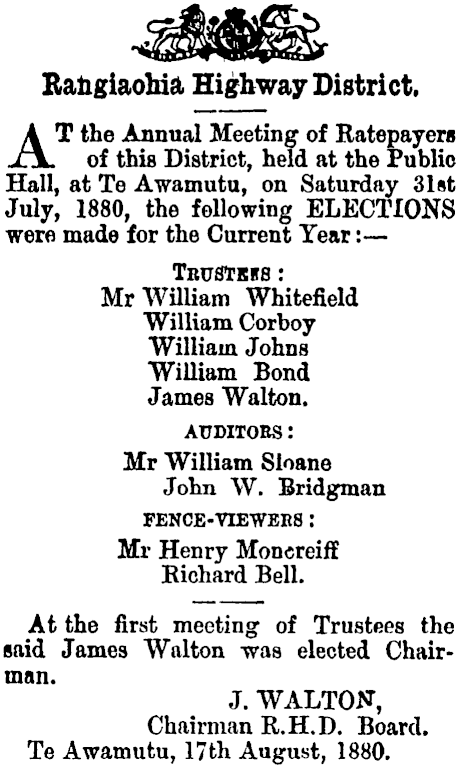 Rangiaohia Highway District.

AT the Annual Meeting of Ratepayers of this District, held at the Public Hall, at Te Awamutu, on Saturday 31st July, 1880, the following ELECTIONS were made for the Current Year:—

TRUSTEES:
Mr William Whitefield
William Corboy
William Johns
William Bond
James Walton.

AUDITORS:
Mr William Sloane
John W. Bridgman

FENCE-VIEWERS:
Mr Henry Moncreiff
Richard Bell.

At the first meeting of Trustees the said James Walton was elected Chairman.

J. WALTON,
Chairman R.H.D. Board.
Te Awamutu, 17th August, 1880.